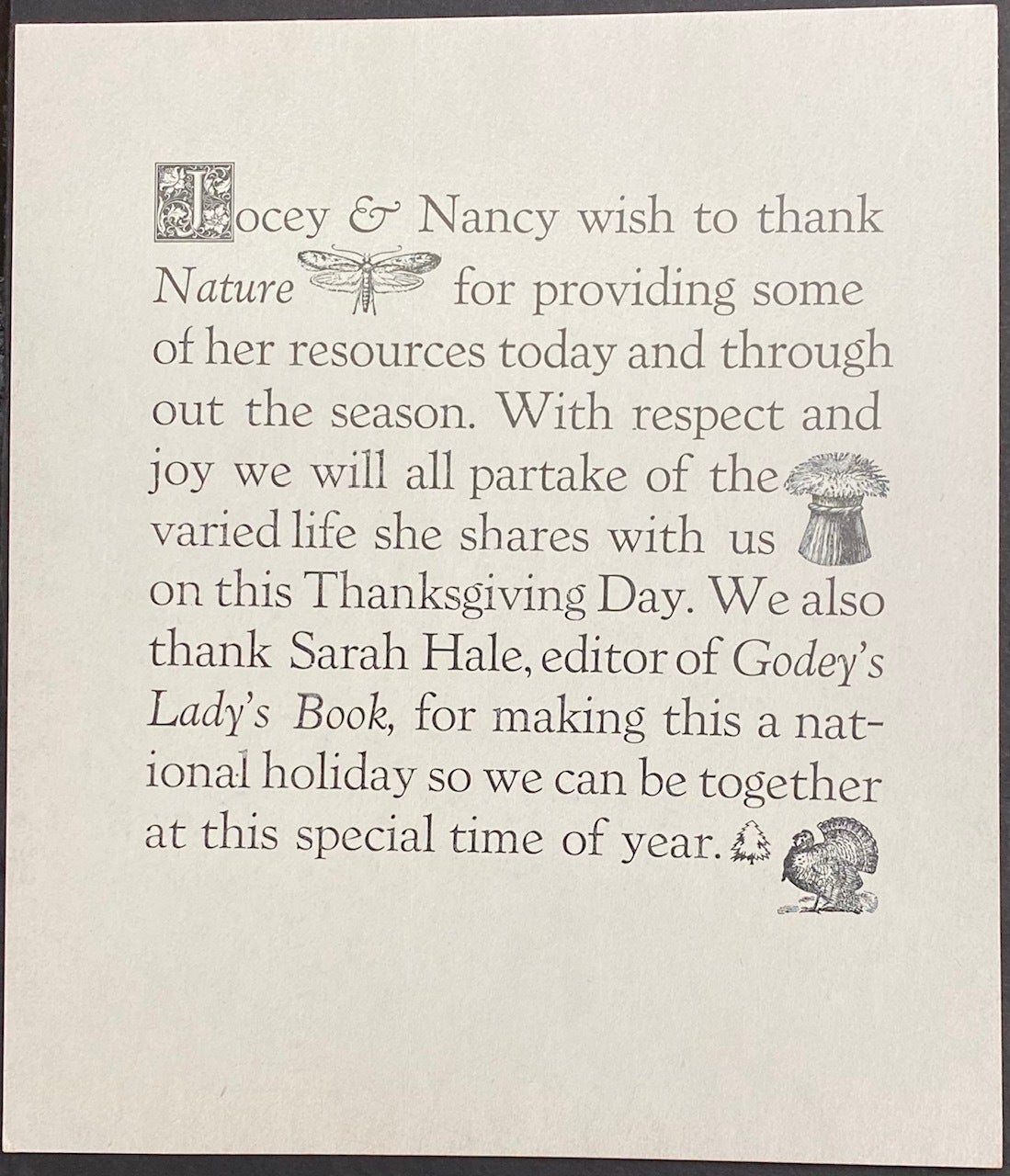 Jocey & Nancy wish to thank Nature for providing some of her resources today and through out the season. With respect and joy we will all partake of the varied life she shares with us on this Thanksgiving Day. We also thank Sarah Hale, editor of Godey's Lady's Book, for making this a national holiday so we can be together at this special time of year.